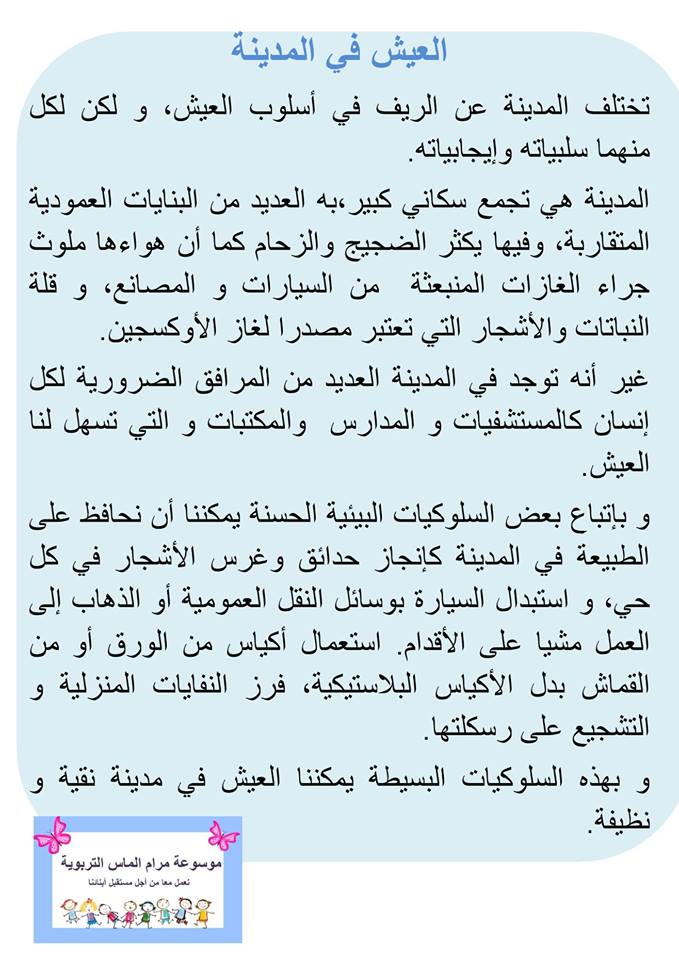 العيش في المدينة

تختلف المدينة عن الريف في أسلوب العيش، و لكن لكل منهما سلبياته وإيجابياته.

المدينة هي تجمع سكاني كبير،به العديد من البنايات العمودية المتقاربة، وفيها يكثر الضجيج والزحام كما أن هواءها ملوث جراء الغازات المنبعثة من السيارات و المصانع، و قلة النباتات والأشجار التي تعتبر مصدرا لغاز الأوكسجين.

غير أنه توجد في المدينة العديد من المرافق الضرورية لكل إنسان كالمستشفيات و المدارس والمكتبات و التي تسهل لنا العيش.

و بإتباع بعض السلوكيات البيئية الحسنة يمكننا أن نحافظ على الطبيعة في المدينة كإنجاز حدائق وغرس الأشجار في كل حي، و استبدال السيارة بوسائل النقل العمومية أو الذهاب إلى العمل مشيا على الأقدام. استعمال أكياس من الورق أو من القماش بدل الأكياس البلاستيكية، فرز النفايات المنزلية و التشجيع على رسكلتها.

و بهذه السلوكيات البسيطة يمكننا العيش في مدينة نقية و نظيفة.

موسوعة مرام الماس التربوية
نعمل معا من أجل مستقبل أبنائنا